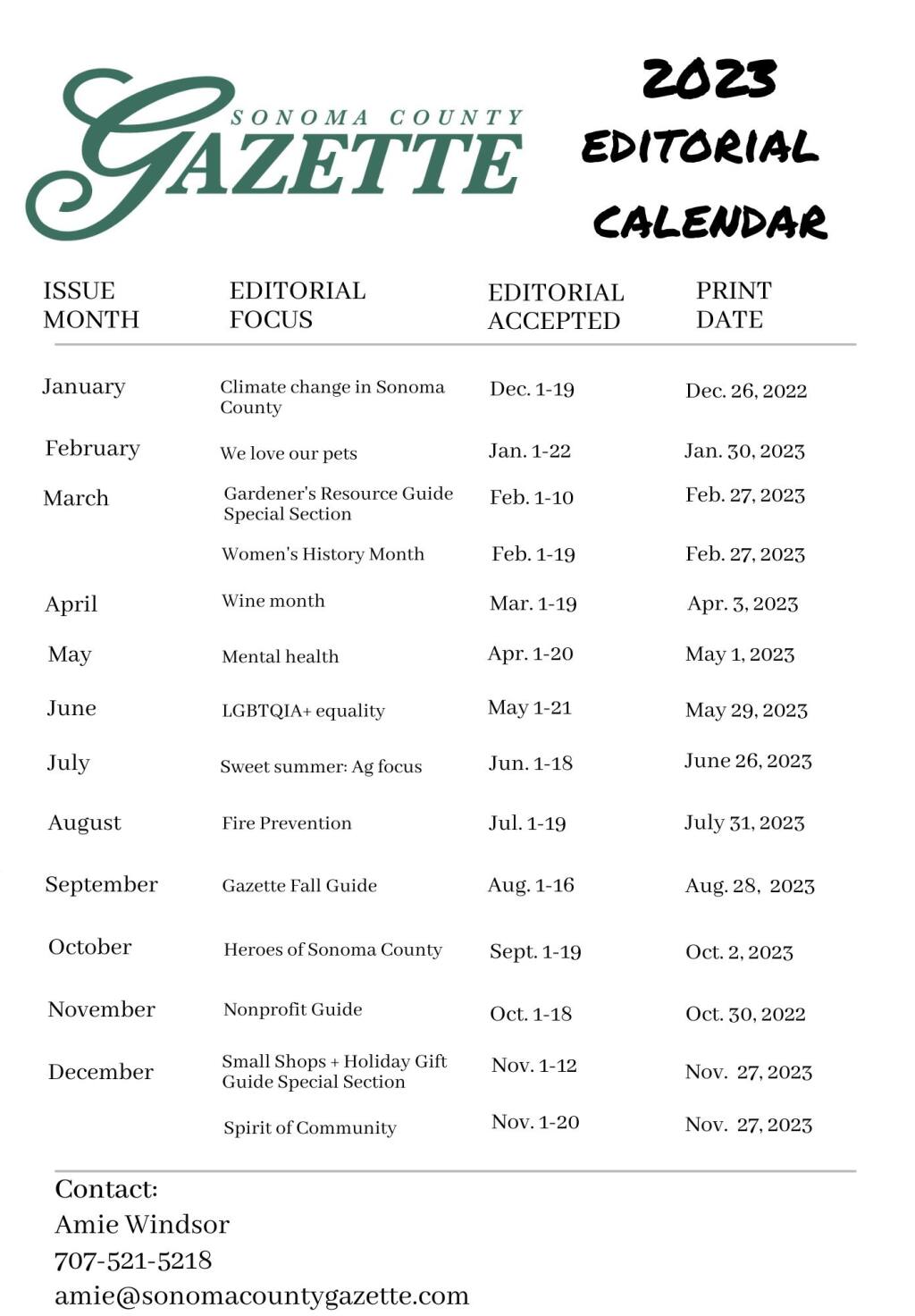 SONOMA COUNTY GAZETTE

2023 EDITORIAL CALENDAR

| ISSUE MONTH | EDITORIAL FOCUS | EDITORIAL ACCEPTED | PRINT DATE |
|---|---|---|---|
| January | Climate change in Sonoma County | Dec. 1-19 | Dec. 26, 2022 |
| February | We love our pets | Jan. 1-22 | Jan. 30, 2023 |
| March | Gardener's Resource Guide Special Section | Feb. 1-10 | Feb. 27, 2023 |
| | Women's History Month | Feb. 1-19 | Feb. 27, 2023 |
| April | Wine month | Mar. 1-19 | Apr. 3, 2023 |
| May | Mental health | Apr. 1-20 | May 1, 2023 |
| June | LGBTQIA+ equality | May 1-21 | May 29, 2023 |
| July | Sweet summer: Ag focus | Jun. 1-18 | June 26, 2023 |
| August | Fire Prevention | Jul. 1-19 | July 31, 2023 |
| September | Gazette Fall Guide | Aug. 1-16 | Aug. 28, 2023 |
| October | Heroes of Sonoma County | Sept. 1-19 | Oct. 2, 2023 |
| November | Nonprofit Guide | Oct. 1-18 | Oct. 30, 2022 |
| December | Small Shops + Holiday Gift Guide Special Section | Nov. 1-12 | Nov. 27, 2023 |
| | Spirit of Community | Nov. 1-20 | Nov. 27, 2023 |

Contact:
Amie Windsor
707-521-5218
amie@sonomacountygazette.com